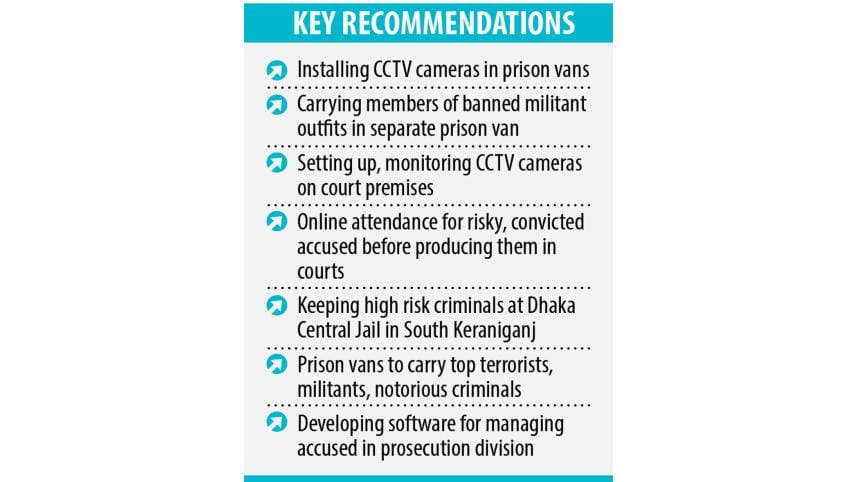 KEY RECOMMENDATIONS

Installing CCTV cameras in prison vans

Carrying members of banned militant outfits in separate prison van

Setting up, monitoring CCTV cameras on court premises

Online attendance for risky, convicted accused before producing them in courts

Keeping high risk criminals at Dhaka Central Jail in South Keraniganj

Prison vans to carry top terrorists, militants, notorious criminals

Developing software for managing accused in prosecution division